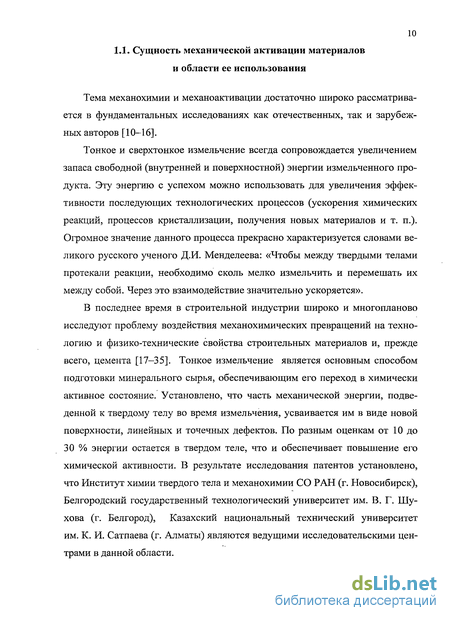 10

1.1. Сущность механической активации материалов и области ее использования

Тема механохимии и механоактивации достаточно широко рассматривается в фундаментальных исследованиях как отечественных, так и зарубежных авторов [10–16].

Тонкое и сверхтонкое измельчение всегда сопровождается увеличением запаса свободной (внутренней и поверхностной) энергии измельченного продукта. Эту энергию с успехом можно использовать для увеличения эффективности последующих технологических процессов (ускорения химических реакций, процессов кристаллизации, получения новых материалов и т. п.). Огромное значение данного процесса прекрасно характеризуется словами великого русского ученого Д.И. Менделеева: «Чтобы между твердыми телами протекали реакции, необходимо сколь мелко измельчить и перемешать их между собой. Через это взаимодействие значительно ускоряется».

В последнее время в строительной индустрии широко и многопланово исследуют проблему воздействия механохимических превращений на технологию и физико-технические свойства строительных материалов и, прежде всего, цемента [17–35]. Тонкое измельчение является основным способом подготовки минерального сырья, обеспечивающим его переход в химически активное состояние. Установлено, что часть механической энергии, подведенной к твердому телу во время измельчения, усваивается им в виде новой поверхности, линейных и точечных дефектов. По разным оценкам от 10 до 30 % энергии остается в твердом теле, что и обеспечивает повышение его химической активности. В результате исследования патентов установлено, что Институт химии твердого тела и механохимии СО РАН (г. Новосибирск), Белгородский государственный технологический университет им. В. Г. Шухова (г. Белгород), Казахский национальный технический университет им. К. И. Сатпаева (г. Алматы) являются ведущими исследовательскими центрами в данной области.

dsLib.net
библиотека диссертаций